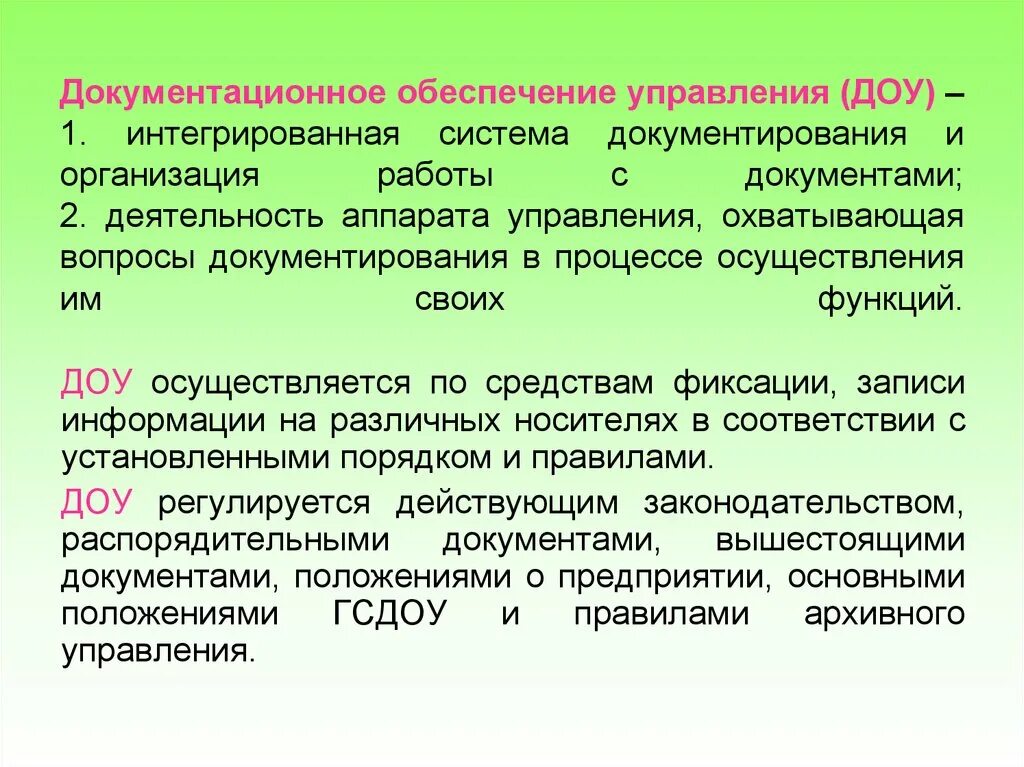 Документационное обеспечение управления (ДОУ) –
1. интегрированная система документирования и организация работы с документами;
2. деятельность аппарата управления, охватывающая вопросы документирования в процессе осуществления им своих функций.

ДОУ осуществляется по средствам фиксации, записи информации на различных носителях в соответствии с установленными порядком и правилами.

ДОУ регулируется действующим законодательством, распорядительными документами, вышестоящими документами, положениями о предприятии, основными положениями ГСДОУ и правилами архивного управления.